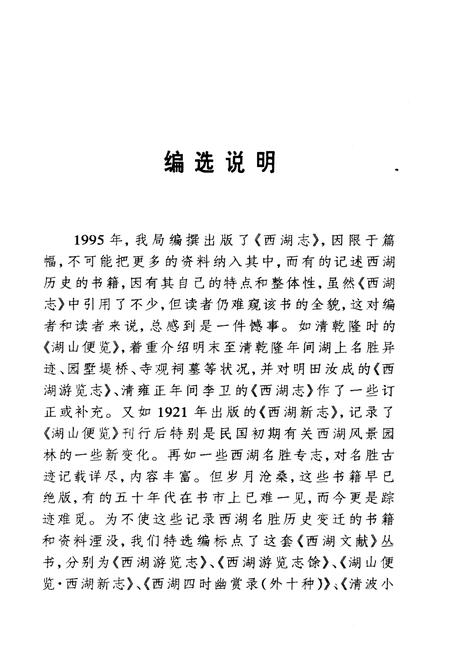 编选说明

1995年，我局编撰出版了《西湖志》，因限于篇幅，不可能把更多的资料纳入其中，而有的记述西湖历史的书籍，因有其自己的特点和整体性，虽然《西湖志》中引用了不少，但读者仍难窥该书的全貌，这对编者和读者来说，总感到是一件憾事。如清乾隆时的《湖山便览》，着重介绍明末至清乾隆年间湖上名胜异迹、园墅堤桥、寺观祠墓等状况，并对明田汝成的《西湖游览志》、清雍正年间李卫的《西湖志》作了一些订正或补充。又如1921年出版的《西湖新志》，记录了《湖山便览》刊行后特别是民国初期有关西湖风景园林的一些新变化。再如一些西湖名胜专志，对名胜古迹记载详尽，内容丰富。但岁月沧桑，这些书籍早已绝版，有的五十年代在书市上已难一见，而今更是踪迹难觅。为不使这些记录西湖名胜历史变迁的书籍和资料湮没，我们特选编标点了这套《西湖文献》丛书，分别为《西湖游览志》、《西湖游览志馀》、《湖山便览·西湖新志》、《西湖四时幽赏录（外十种）》、《清波小